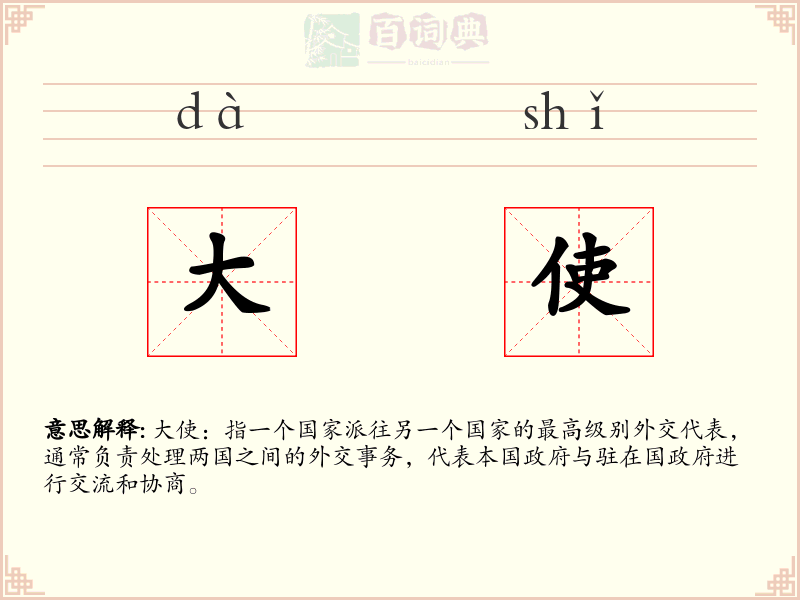 百词典
baicidian

dà shǐ

大 使

意思解释: 大使：指一个国家派往另一个国家的最高级别外交代表，通常负责处理两国之间的外交事务，代表本国政府与驻在国政府进行交流和协商。